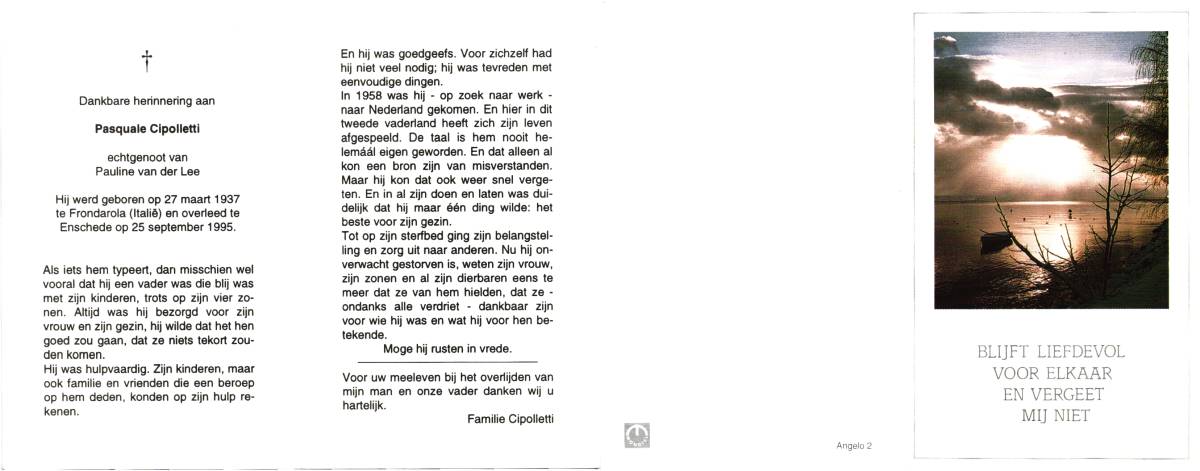 †

Dankbare herinnering aan

Pasquale Cipolletti

echtgenoot van
Pauline van der Lee

Hij werd geboren op 27 maart 1937 te Frondarola (Italië) en overleed te Enschede op 25 september 1995.

Als iets hem typeert, dan misschien wel vooral dat hij een vader was die blij was met zijn kinderen, trots op zijn vier zonen. Altijd was hij bezorgd voor zijn vrouw en zijn gezin, hij wilde dat het hen goed zou gaan, dat ze niets tekort zouden komen.
Hij was hulpvaardig. Zijn kinderen, maar ook familie en vrienden die een beroep op hem deden, konden op zijn hulp rekenen.

En hij was goedgeefs. Voor zichzelf had hij niet veel nodig; hij was tevreden met eenvoudige dingen.
In 1958 was hij - op zoek naar werk - naar Nederland gekomen. En hier in dit tweede vaderland heeft zich zijn leven afgespeeld. De taal is hem nooit helemáál eigen geworden. En dat alleen al kon een bron zijn van misverstanden. Maar hij kon dat ook weer snel vergeten. En in al zijn doen en laten was duidelijk dat hij maar één ding wilde: het beste voor zijn gezin.
Tot op zijn sterfbed ging zijn belangstelling en zorg uit naar anderen. Nu hij onverwacht gestorven is, weten zijn vrouw, zijn zonen en al zijn dierbaren eens te meer dat ze van hem hielden, dat ze - ondanks alle verdriet - dankbaar zijn voor wie hij was en wat hij voor hen betekende.
Moge hij rusten in vrede.

Voor uw meeleven bij het overlijden van mijn man en onze vader danken wij u hartelijk.
Familie Cipolletti

Angelo 2

BLIJFT LIEFDEVOL
VOOR ELKAAR
EN VERGEET
MIJ NIET